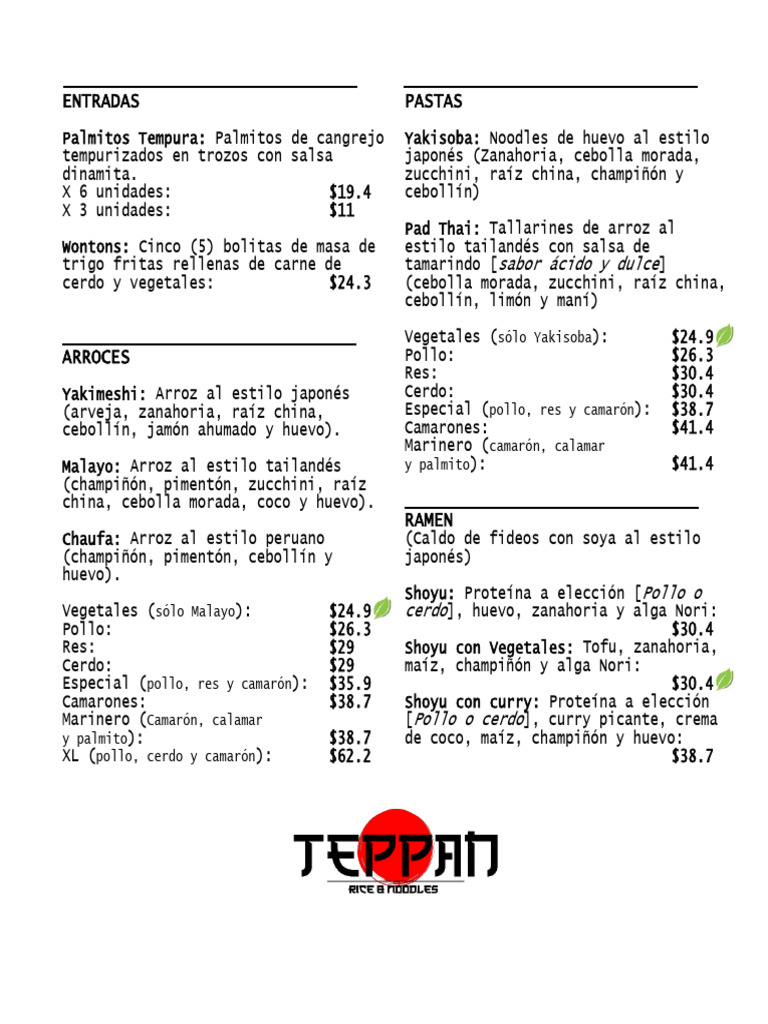 ENTRADAS

Palmitos Tempura: Palmitos de cangrejo tempurizados en trozos con salsa dinamita.
X 6 unidades: $19.4
X 3 unidades: $11

Wontons: Cinco (5) bolitas de masa de trigo fritas rellenas de carne de cerdo y vegetales: $24.3

ARROCES

Yakimeshi: Arroz al estilo japonés (arveja, zanahoria, raíz china, cebollín, jamón ahumado y huevo).

Malayo: Arroz al estilo tailandés (champiñón, pimentón, zucchini, raíz china, cebolla morada, coco y huevo).

Chaufa: Arroz al estilo peruano (champiñón, pimentón, cebollín y huevo).

Vegetales (sólo Malayo): $24.9
Pollo: $26.3
Res: $29
Cerdo: $29
Especial (pollo, res y camarón): $35.9
Camarones: $38.7
Marinero (Camarón, calamar y palmito): $38.7
XL (pollo, cerdo y camarón): $62.2

PASTAS

Yakisoba: Noodles de huevo al estilo japonés (Zanahoria, cebolla morada, zucchini, raíz china, champiñón y cebollín)

Pad Thai: Tallarines de arroz al estilo tailandés con salsa de tamarindo [sabor ácido y dulce] (cebolla morada, zucchini, raíz china, cebollín, limón y maní)

Vegetales (sólo Yakisoba): $24.9
Pollo: $26.3
Res: $30.4
Cerdo: $30.4
Especial (pollo, res y camarón): $38.7
Camarones: $41.4
Marinero (camarón, calamar y palmito): $41.4

RAMEN
(Caldo de fideos con soya al estilo japonés)

Shoyu: Proteína a elección [Pollo o cerdo], huevo, zanahoria y alga Nori: $30.4
Shoyu con Vegetales: Tofu, zanahoria, maíz, champiñón y alga Nori: $30.4
Shoyu con curry: Proteína a elección [Pollo o cerdo], curry picante, crema de coco, maíz, champiñón y huevo: $38.7

TEPPAN
RICE & NOODLES